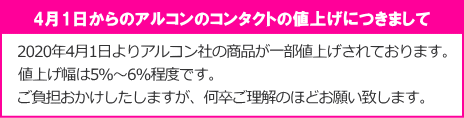 4月1日からのアルコンのコンタクトの値上げにつきまして

2020年4月1日よりアルコン社の商品が一部値上げされております。
値上げ幅は5%～6%程度です。
ご負担おかけしたしますが、何卒ご理解のほどお願い致します。